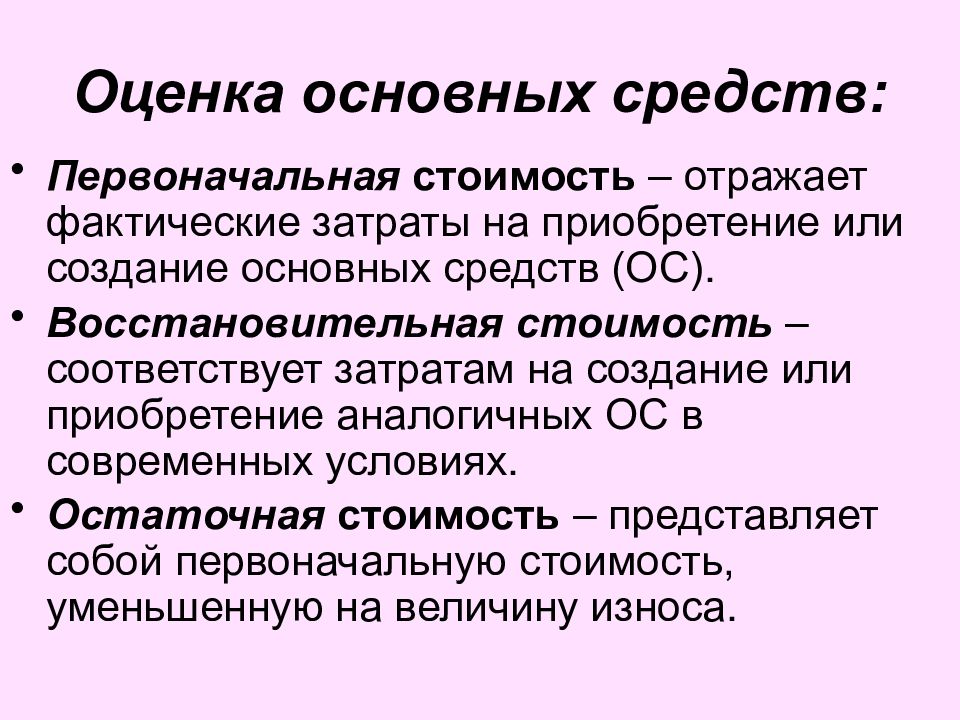 Оценка основных средств:

• Первоначальная стоимость – отражает фактические затраты на приобретение или создание основных средств (ОС).

• Восстановительная стоимость – соответствует затратам на создание или приобретение аналогичных ОС в современных условиях.

• Остаточная стоимость – представляет собой первоначальную стоимость, уменьшенную на величину износа.